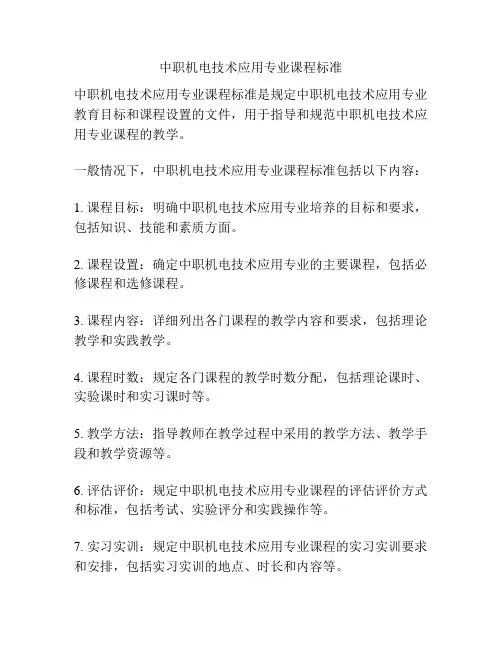 中职机电技术应用专业课程标准

中职机电技术应用专业课程标准是规定中职机电技术应用专业教育目标和课程设置的文件，用于指导和规范中职机电技术应用专业课程的教学。

一般情况下，中职机电技术应用专业课程标准包括以下内容：

1. 课程目标：明确中职机电技术应用专业培养的目标和要求，包括知识、技能和素质方面。

2. 课程设置：确定中职机电技术应用专业的主要课程，包括必修课程和选修课程。

3. 课程内容：详细列出各门课程的教学内容和要求，包括理论教学和实践教学。

4. 课程时数：规定各门课程的教学时数分配，包括理论课时、实验课时和实习课时等。

5. 教学方法：指导教师在教学过程中采用的教学方法、教学手段和教学资源等。

6. 评估评价：规定中职机电技术应用专业课程的评估评价方式和标准，包括考试、实验评分和实践操作等。

7. 实习实训：规定中职机电技术应用专业课程的实习实训要求和安排，包括实习实训的地点、时长和内容等。